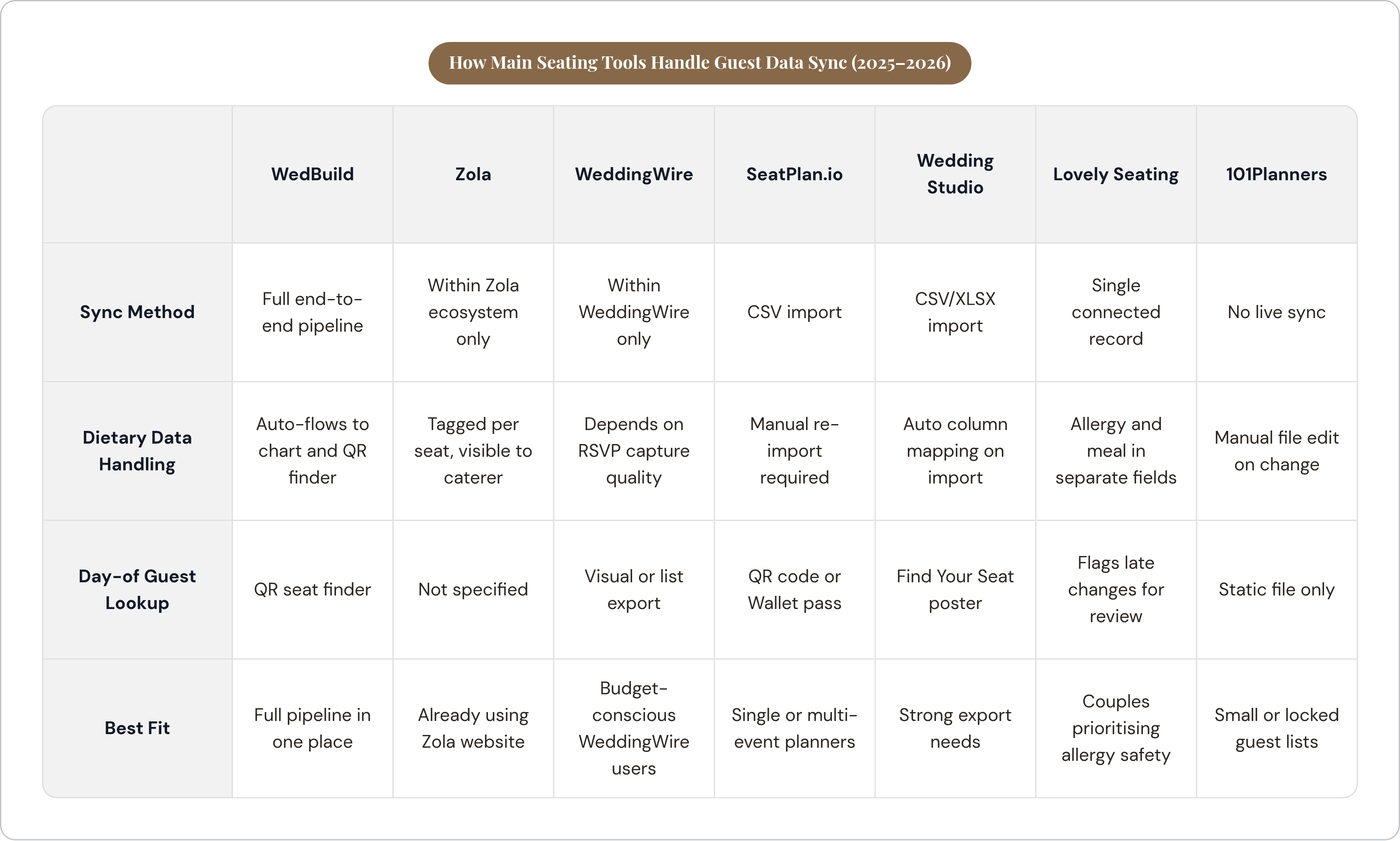 How Main Seating Tools Handle Guest Data Sync (2025–2026)

| | WedBuild | Zola | WeddingWire | SeatPlan.io | Wedding Studio | Lovely Seating | 101Planners |
|---|---|---|---|---|---|---|---|
| Sync Method | Full end-to-end pipeline | Within Zola ecosystem only | Within WeddingWire only | CSV import | CSV/XLSX import | Single connected record | No live sync |
| Dietary Data Handling | Auto-flows to chart and QR finder | Tagged per seat, visible to caterer | Depends on RSVP capture quality | Manual re-import required | Auto column mapping on import | Allergy and meal in separate fields | Manual file edit on change |
| Day-of Guest Lookup | QR seat finder | Not specified | Visual or list export | QR code or Wallet pass | Find Your Seat poster | Flags late changes for review | Static file only |
| Best Fit | Full pipeline in one place | Already using Zola website | Budget-conscious WeddingWire users | Single or multi-event planners | Strong export needs | Couples prioritising allergy safety | Small or locked guest lists |